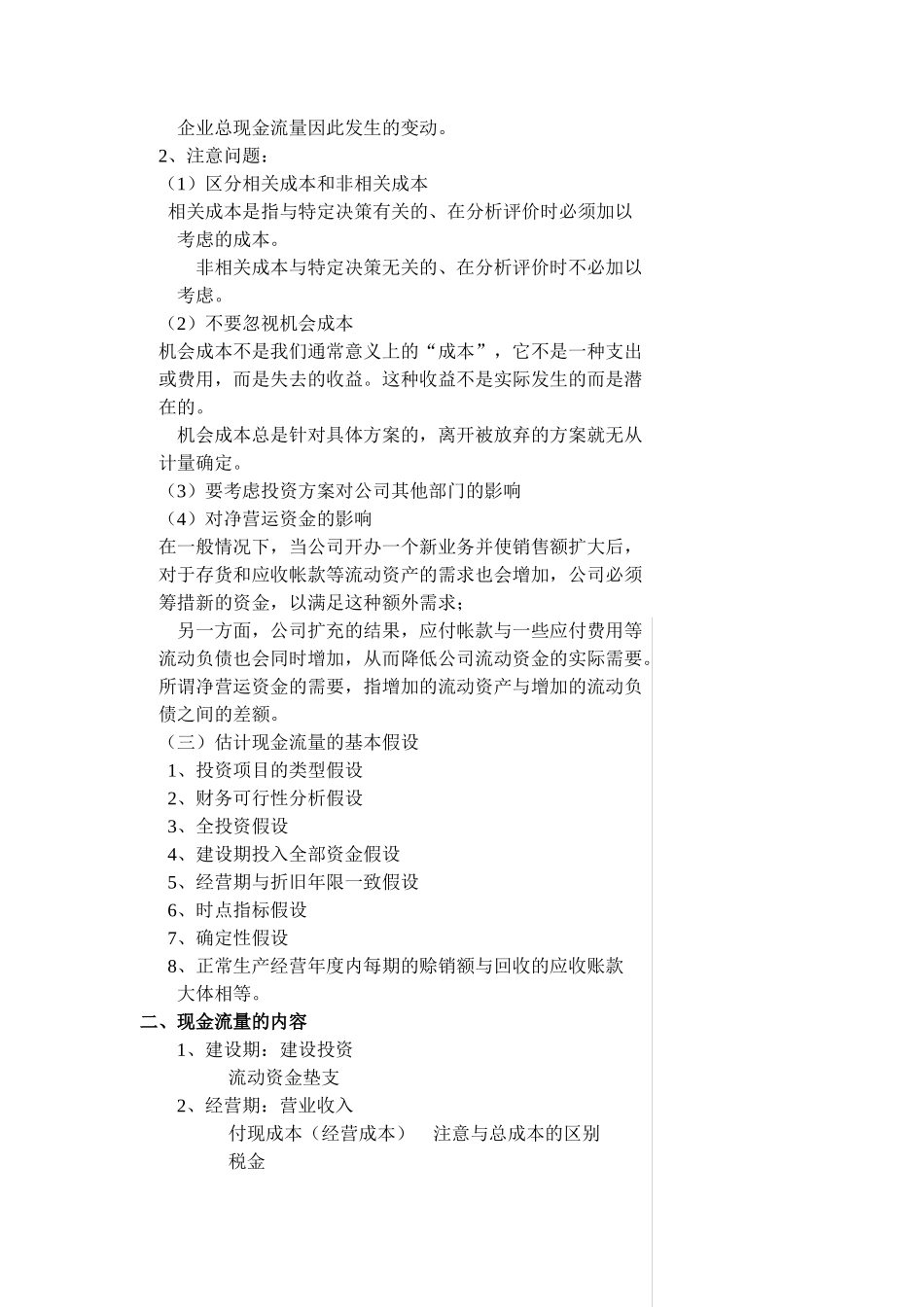 企业总现金流量因此发生的变动。
2、注意问题：
（1）区分相关成本和非相关成本
相关成本是指与特定决策有关的、在分析评价时必须加以考虑的成本。
非相关成本与特定决策无关的、在分析评价时不必加以考虑。
（2）不要忽视机会成本
机会成本不是我们通常意义上的“成本”，它不是一种支出或费用，而是失去的收益。这种收益不是实际发生的而是潜在的。
机会成本总是针对具体方案的，离开被放弃的方案就无从计量确定。
（3）要考虑投资方案对公司其他部门的影响
（4）对净营运资金的影响
在一般情况下，当公司开办一个新业务并使销售额扩大后，对于存货和应收帐款等流动资产的需求也会增加，公司必须筹措新的资金，以满足这种额外需求；
另一方面，公司扩充的结果，应付帐款与一些应付费用等流动负债也会同时增加，从而降低公司流动资金的实际需要。所谓净营运资金的需要，指增加的流动资产与增加的流动负债之间的差额。
（三）估计现金流量的基本假设
1、投资项目的类型假设
2、财务可行性分析假设
3、全投资假设
4、建设期投入全部资金假设
5、经营期与折旧年限一致假设
6、时点指标假设
7、确定性假设
8、正常生产经营年度内每期的赊销额与回收的应收账款大体相等。
二、现金流量的内容
1、建设期：建设投资
流动资金垫支
2、经营期：营业收入
付现成本（经营成本） 注意与总成本的区别
税金